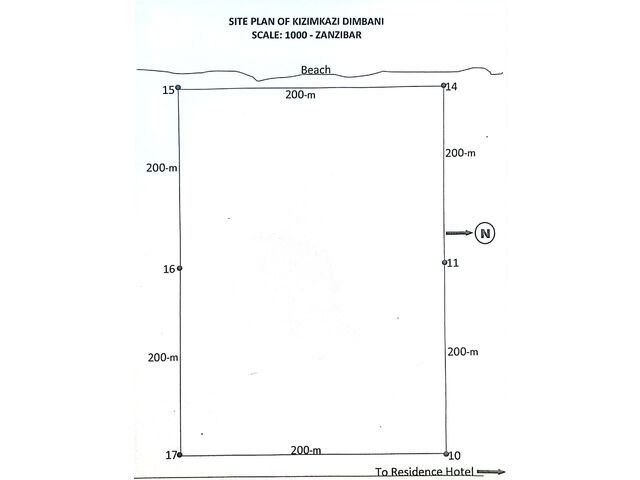 SITE PLAN OF KIZIMKAZI DIMBANI
SCALE: 1000 - ZANZIBAR

Beach

15

200-m

14

200-m

200-m

N

16

11

200-m

200-m

17

200-m

10

To Residence Hotel